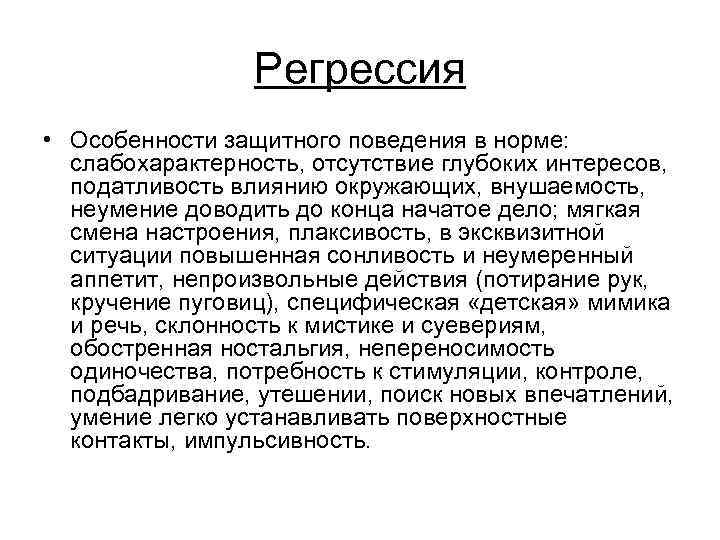 Регрессия

• Особенности защитного поведения в норме: слабохарактерность, отсутствие глубоких интересов, податливость влиянию окружающих, внушаемость, неумение доводить до конца начатое дело; мягкая смена настроения, плаксивость, в эксквизитной ситуации повышенная сонливость и неумеренный аппетит, непроизвольные действия (потирание рук, кручение пуговиц), специфическая «детская» мимика и речь, склонность к мистике и суевериям, обостренная ностальгия, непереносимость одиночества, потребность к стимуляции, контроле, подбадривание, утешении, поиск новых впечатлений, умение легко устанавливать поверхностные контакты, импульсивность.